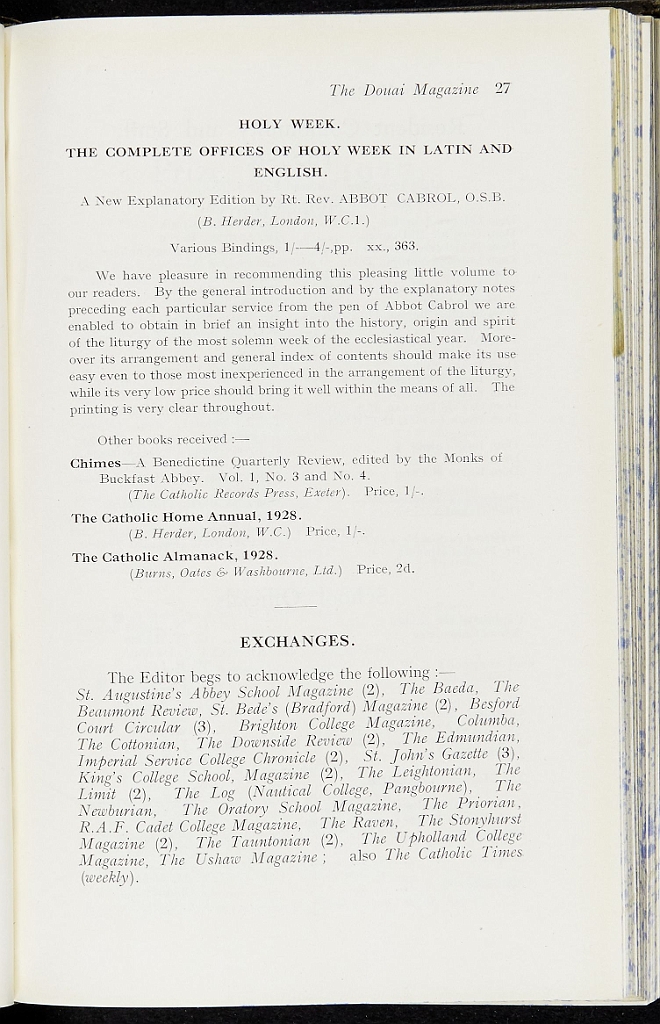 The Douai Magazine 27

HOLY WEEK.

THE COMPLETE OFFICES OF HOLY WEEK IN LATIN AND ENGLISH.

A New Explanatory Edition by Rt. Rev. ABBOT CABROL, O.S.B.

(B. Herder, London, W.C.1.)

Various Bindings, 1/-—4/-,pp. xx., 363.

We have pleasure in recommending this pleasing little volume to our readers. By the general introduction and by the explanatory notes preceding each particular service from the pen of Abbot Cabrol we are enabled to obtain in brief an insight into the history, origin and spirit of the liturgy of the most solemn week of the ecclesiastical year. Moreover its arrangement and general index of contents should make its use easy even to those most inexperienced in the arrangement of the liturgy, while its very low price should bring it well within the means of all. The printing is very clear throughout.

Other books received :—

Chimes—A Benedictine Quarterly Review, edited by the Monks of Buckfast Abbey. Vol. 1, No. 3 and No. 4.
(The Catholic Records Press, Exeter). Price, 1/-.

The Catholic Home Annual, 1928.
(B. Herder, London, W.C.) Price, 1/-.

The Catholic Almanack, 1928.
(Burns, Oates & Washbourne, Ltd.) Price, 2d.

EXCHANGES.

The Editor begs to acknowledge the following :— St. Augustine's Abbey School Magazine (2), The Baeda, The Beaumont Review, St. Bede's (Bradford) Magazine (2), Besford Court Circular (3), Brighton College Magazine, Columba, The Cottonian, The Downside Review (2), The Edmundian, Imperial Service College Chronicle (2), St. John's Gazette (3), King's College School, Magazine (2), The Leightonian, The Limit (2), The Log (Nautical College, Pangbourne), The Newburian, The Oratory School Magazine, The Priorian, R.A.F. Cadet College Magazine, The Raven, The Stonyhurst Magazine (2), The Tauntonian (2), The Upholland College Magazine, The Ushaw Magazine; also The Catholic Times (weekly).